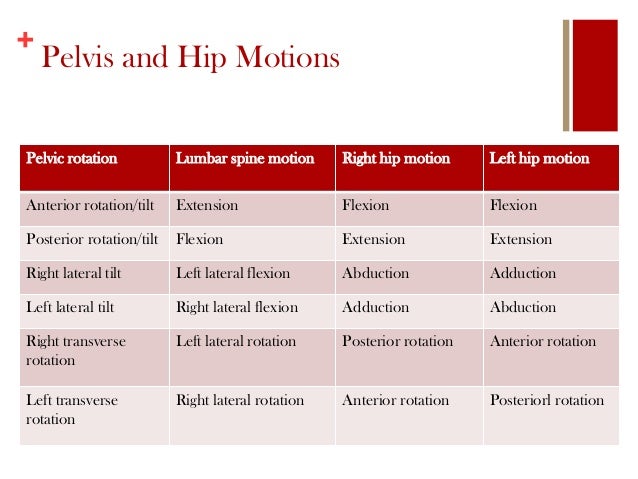 + Pelvis and Hip Motions

| Pelvic rotation | Lumbar spine motion | Right hip motion | Left hip motion |
|---|---|---|---|
| Anterior rotation/tilt | Extension | Flexion | Flexion |
| Posterior rotation/tilt | Flexion | Extension | Extension |
| Right lateral tilt | Left lateral flexion | Abduction | Adduction |
| Left lateral tilt | Right lateral flexion | Adduction | Abduction |
| Right transverse rotation | Left lateral rotation | Posterior rotation | Anterior rotation |
| Left transverse rotation | Right lateral rotation | Anterior rotation | Posteriorl rotation |